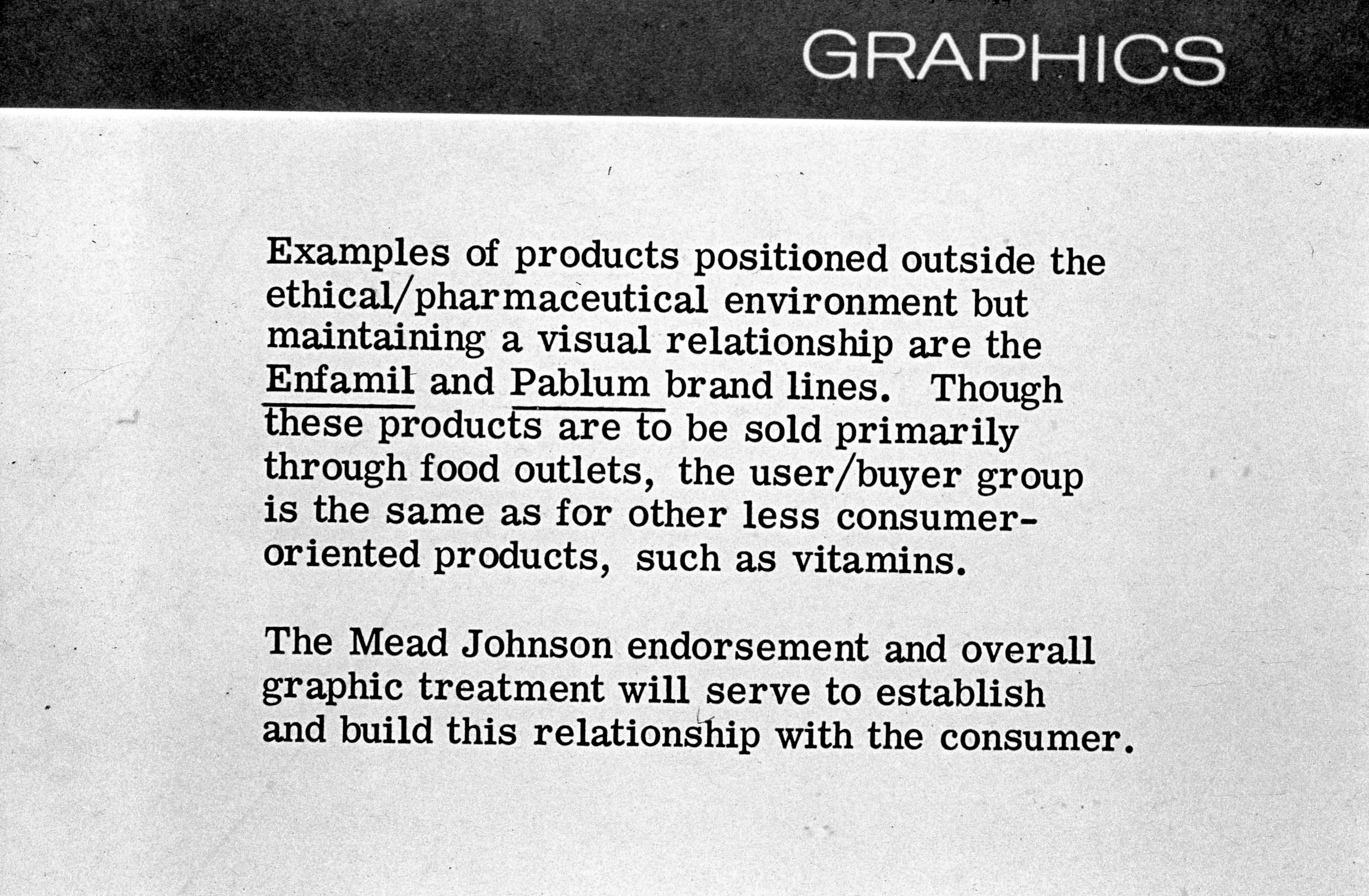 GRAPHICS

Examples of products positioned outside the ethical/pharmaceutical environment but maintaining a visual relationship are the Enfamil and Pablum brand lines. Though these products are to be sold primarily through food outlets, the user/buyer group is the same as for other less consumer-oriented products, such as vitamins.

The Mead Johnson endorsement and overall graphic treatment will serve to establish and build this relationship with the consumer.